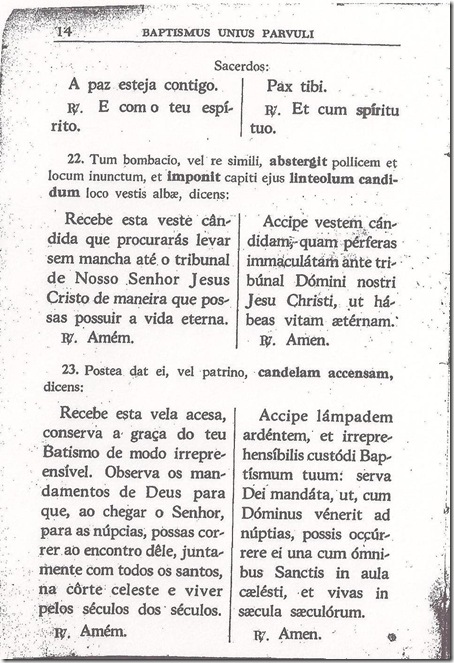 14 BAPTISMUS UNIUS PARVULI

Sacerdos:

A paz esteja contigo.

℟. E com o teu espírito.

Pax tibi.

℟. Et cum spíritu tuo.

22. Tum bombacio, vel re simili, abstergit pollicem et locum inunctum, et imponit capiti ejus linteolum candidum loco vestis albæ, dicens:

Recebe esta veste cândida que procurarás levar sem mancha até o tribunal de Nosso Senhor Jesus Cristo de maneira que possas possuir a vida eterna.

℟. Amém.

Accipe vestem cándidam, quam pérferas immaculátam ante tribúnal Dómini nostri Jesu Christi, ut hábeas vitam ætérnam.

℟. Amen.

23. Postea dat ei, vel patrino, candelam accensam, dicens:

Recebe esta vela acesa, conserva a graça do teu Batismo de modo irrepreensível. Observa os mandamentos de Deus para que, ao chegar o Senhor, para as núpcias, possas correr ao encontro dêle, juntamente com todos os santos, na côrte celeste e viver pelos séculos dos séculos.

℟. Amém.

Accipe lámpadem ardéntem, et irreprehensíbilis custódi Baptísmum tuum: serva Dei mandáta, ut, cum Dóminus vénerit ad núptias, possis occúrrere ei una cum ómnibus Sanctis in aula cælésti, et vivas in sæcula sæculórum.

℟. Amen.